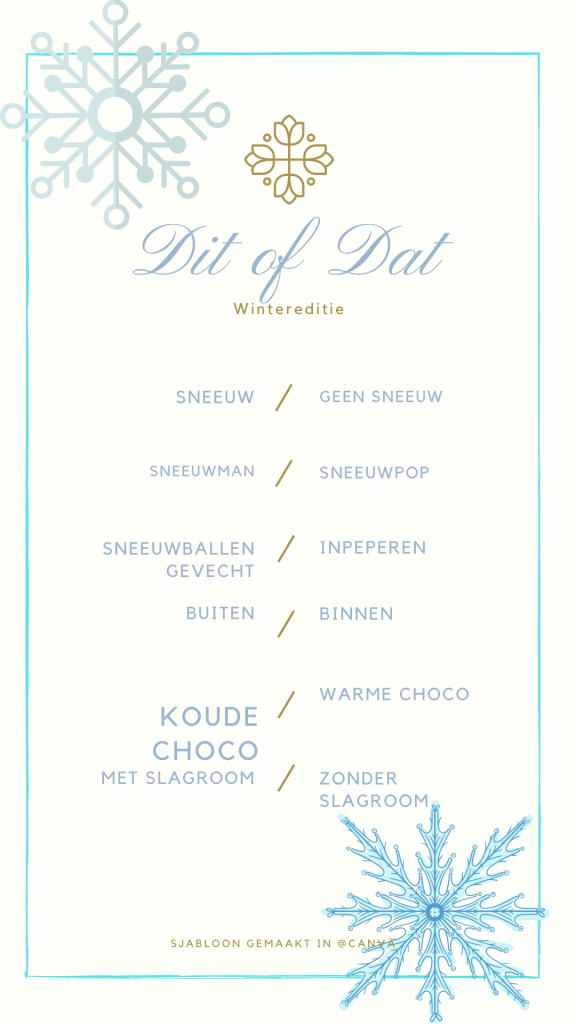 Dit of Dat

Wintereditie

SNEEUW / GEEN SNEEUW

SNEEUWMAN / SNEEUWPOP

SNEEUWBALLEN GEVECHT / INPEPEREN

BUITEN / BINNEN

KOUDE CHOCO / WARME CHOCO

MET SLAGROOM / ZONDER SLAGROOM

SJABLOON GEMAAKT IN @CANVA